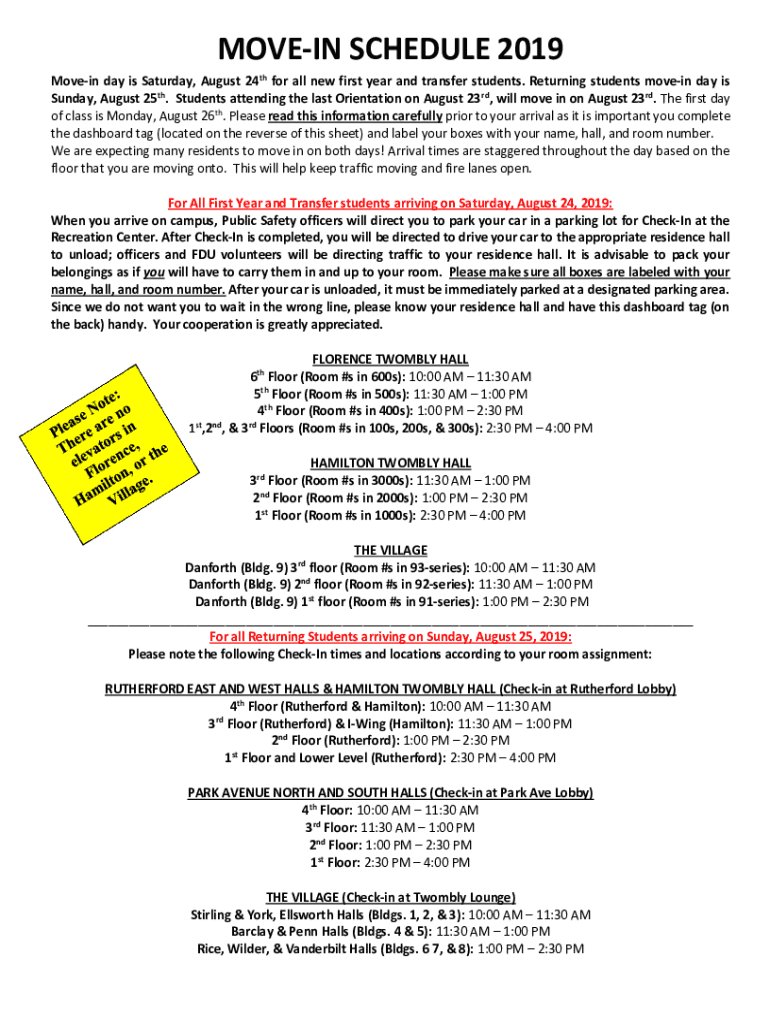 MOVE-IN SCHEDULE 2019

Move-in day is Saturday, August 24th for all new first year and transfer students. Returning students move-in day is Sunday, August 25th. Students attending the last Orientation on August 23rd, will move in on August 23rd. The first day of class is Monday, August 26th. Please read this information carefully prior to your arrival as it is important you complete the dashboard tag (located on the reverse of this sheet) and label your boxes with your name, hall, and room number. We are expecting many residents to move in on both days! Arrival times are staggered throughout the day based on the floor that you are moving onto. This will help keep traffic moving and fire lanes open.

For All First Year and Transfer students arriving on Saturday, August 24, 2019:
When you arrive on campus, Public Safety officers will direct you to park your car in a parking lot for Check-In at the Recreation Center. After Check-In is completed, you will be directed to drive your car to the appropriate residence hall to unload; officers and FDU volunteers will be directing traffic to your residence hall. It is advisable to pack your belongings as if you will have to carry them in and up to your room. Please make sure all boxes are labeled with your name, hall, and room number. After your car is unloaded, it must be immediately parked at a designated parking area. Since we do not want you to wait in the wrong line, please know your residence hall and have this dashboard tag (on the back) handy. Your cooperation is greatly appreciated.

Please Note: There are no elevators in Florence, Hamilton, or the Village.

FLORENCE TWOMBLY HALL
6th Floor (Room #s in 600s): 10:00 AM – 11:30 AM
5th Floor (Room #s in 500s): 11:30 AM – 1:00 PM
4th Floor (Room #s in 400s): 1:00 PM – 2:30 PM
1st, 2nd, & 3rd Floors (Room #s in 100s, 200s, & 300s): 2:30 PM – 4:00 PM

HAMILTON TWOMBLY HALL
3rd Floor (Room #s in 3000s): 11:30 AM – 1:00 PM
2nd Floor (Room #s in 2000s): 1:00 PM – 2:30 PM
1st Floor (Room #s in 1000s): 2:30 PM – 4:00 PM

THE VILLAGE
Danforth (Bldg. 9) 3rd floor (Room #s in 93-series): 10:00 AM – 11:30 AM
Danforth (Bldg. 9) 2nd floor (Room #s in 92-series): 11:30 AM – 1:00 PM
Danforth (Bldg. 9) 1st floor (Room #s in 91-series): 1:00 PM – 2:30 PM

For all Returning Students arriving on Sunday, August 25, 2019:
Please note the following Check-In times and locations according to your room assignment:

RUTHERFORD EAST AND WEST HALLS & HAMILTON TWOMBLY HALL (Check-in at Rutherford Lobby)
4th Floor (Rutherford & Hamilton): 10:00 AM – 11:30 AM
3rd Floor (Rutherford) & I-Wing (Hamilton): 11:30 AM – 1:00 PM
2nd Floor (Rutherford): 1:00 PM – 2:30 PM
1st Floor and Lower Level (Rutherford): 2:30 PM – 4:00 PM

PARK AVENUE NORTH AND SOUTH HALLS (Check-in at Park Ave Lobby)
4th Floor: 10:00 AM – 11:30 AM
3rd Floor: 11:30 AM – 1:00 PM
2nd Floor: 1:00 PM – 2:30 PM
1st Floor: 2:30 PM – 4:00 PM

THE VILLAGE (Check-in at Twombly Lounge)
Stirling & York, Ellsworth Halls (Bldgs. 1, 2, & 3): 10:00 AM – 11:30 AM
Barclay & Penn Halls (Bldgs. 4 & 5): 11:30 AM – 1:00 PM
Rice, Wilder, & Vanderbilt Halls (Bldgs. 6 7, & 8): 1:00 PM – 2:30 PM